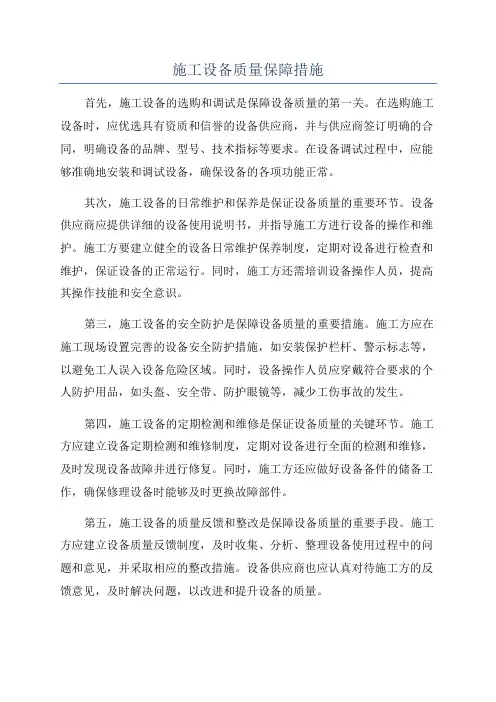 施工设备质量保障措施

首先，施工设备的选购和调试是保障设备质量的第一关。在选购施工设备时，应优选具有资质和信誉的设备供应商，并与供应商签订明确的合同，明确设备的品牌、型号、技术指标等要求。在设备调试过程中，应能够准确地安装和调试设备，确保设备的各项功能正常。

其次，施工设备的日常维护和保养是保证设备质量的重要环节。设备供应商应提供详细的设备使用说明书，并指导施工方进行设备的操作和维护。施工方要建立健全的设备日常维护保养制度，定期对设备进行检查和维护，保证设备的正常运行。同时，施工方还需培训设备操作人员，提高其操作技能和安全意识。

第三，施工设备的安全防护是保障设备质量的重要措施。施工方应在施工现场设置完善的设备安全防护措施，如安装保护栏杆、警示标志等，以避免工人误入设备危险区域。同时，设备操作人员应穿戴符合要求的个人防护用品，如头盔、安全带、防护眼镜等，减少工伤事故的发生。

第四，施工设备的定期检测和维修是保证设备质量的关键环节。施工方应建立设备定期检测和维修制度，定期对设备进行全面的检测和维修，及时发现设备故障并进行修复。同时，施工方还应做好设备备件的储备工作，确保修理设备时能够及时更换故障部件。

第五，施工设备的质量反馈和整改是保障设备质量的重要手段。施工方应建立设备质量反馈制度，及时收集、分析、整理设备使用过程中的问题和意见，并采取相应的整改措施。设备供应商也应认真对待施工方的反馈意见，及时解决问题，以改进和提升设备的质量。